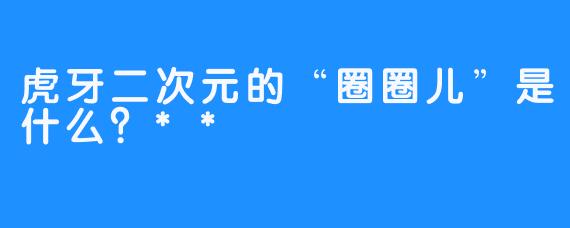 虎牙二次元的“圈圈儿”是什么？**